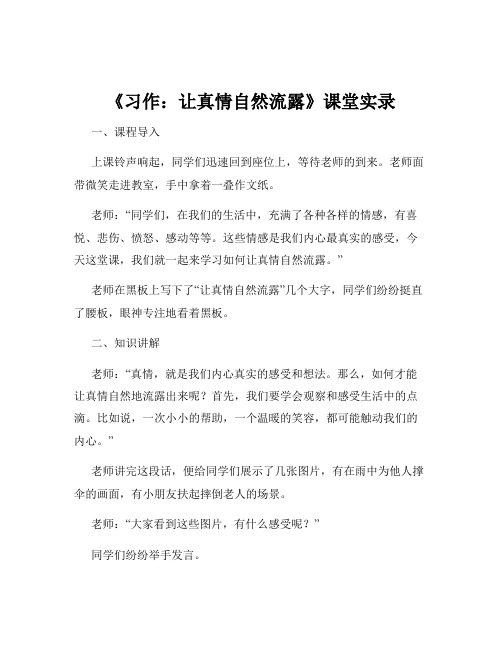 《习作：让真情自然流露》课堂实录

一、课程导入

上课铃声响起，同学们迅速回到座位上，等待老师的到来。老师面带微笑走进教室，手中拿着一叠作文纸。

老师：“同学们，在我们的生活中，充满了各种各样的情感，有喜悦、悲伤、愤怒、感动等等。这些情感是我们内心最真实的感受，今天这堂课，我们就一起来学习如何让真情自然流露。”

老师在黑板上写下了“让真情自然流露”几个大字，同学们纷纷挺直了腰板，眼神专注地看着黑板。

二、知识讲解

老师：“真情，就是我们内心真实的感受和想法。那么，如何才能让真情自然地流露出来呢？首先，我们要学会观察和感受生活中的点滴。比如说，一次小小的帮助，一个温暖的笑容，都可能触动我们的内心。”

老师讲完这段话，便给同学们展示了几张图片，有在雨中为他人撑伞的画面，有小朋友扶起摔倒老人的场景。

老师：“大家看到这些图片，有什么感受呢？”

同学们纷纷举手发言。